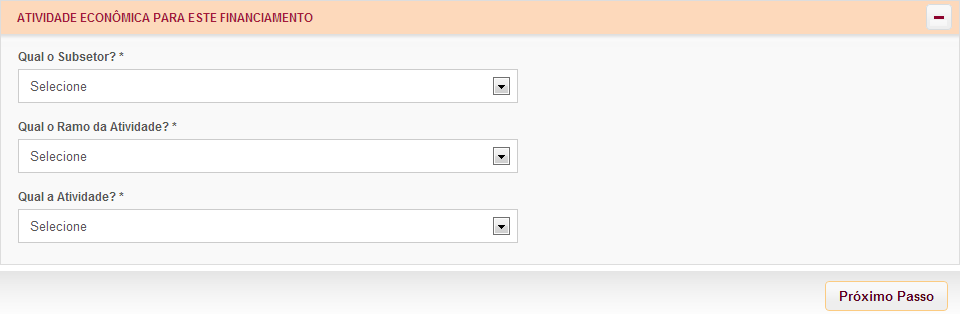 ATIVIDADE ECONÔMICA PARA ESTE FINANCIAMENTO

Qual o Subsetor? *

Selecione

Qual o Ramo da Atividade? *

Selecione

Qual a Atividade? *

Selecione

Próximo Passo